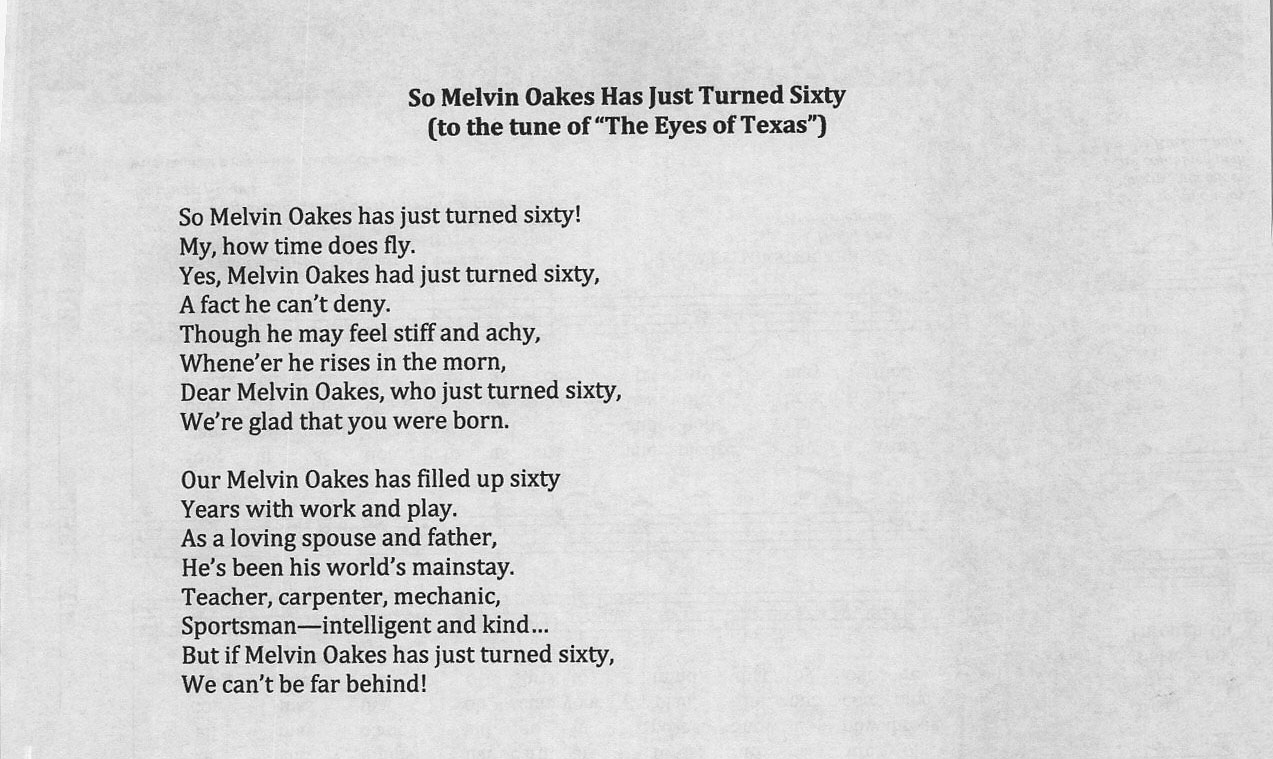 So Melvin Oakes Has Just Turned Sixty
(to the tune of "The Eyes of Texas")

So Melvin Oakes has just turned sixty!
My, how time does fly.
Yes, Melvin Oakes had just turned sixty,
A fact he can't deny.
Though he may feel stiff and achy,
Whene'er he rises in the morn,
Dear Melvin Oakes, who just turned sixty,
We're glad that you were born.

Our Melvin Oakes has filled up sixty
Years with work and play.
As a loving spouse and father,
He's been his world's mainstay.
Teacher, carpenter, mechanic,
Sportsman—intelligent and kind...
But if Melvin Oakes has just turned sixty,
We can't be far behind!